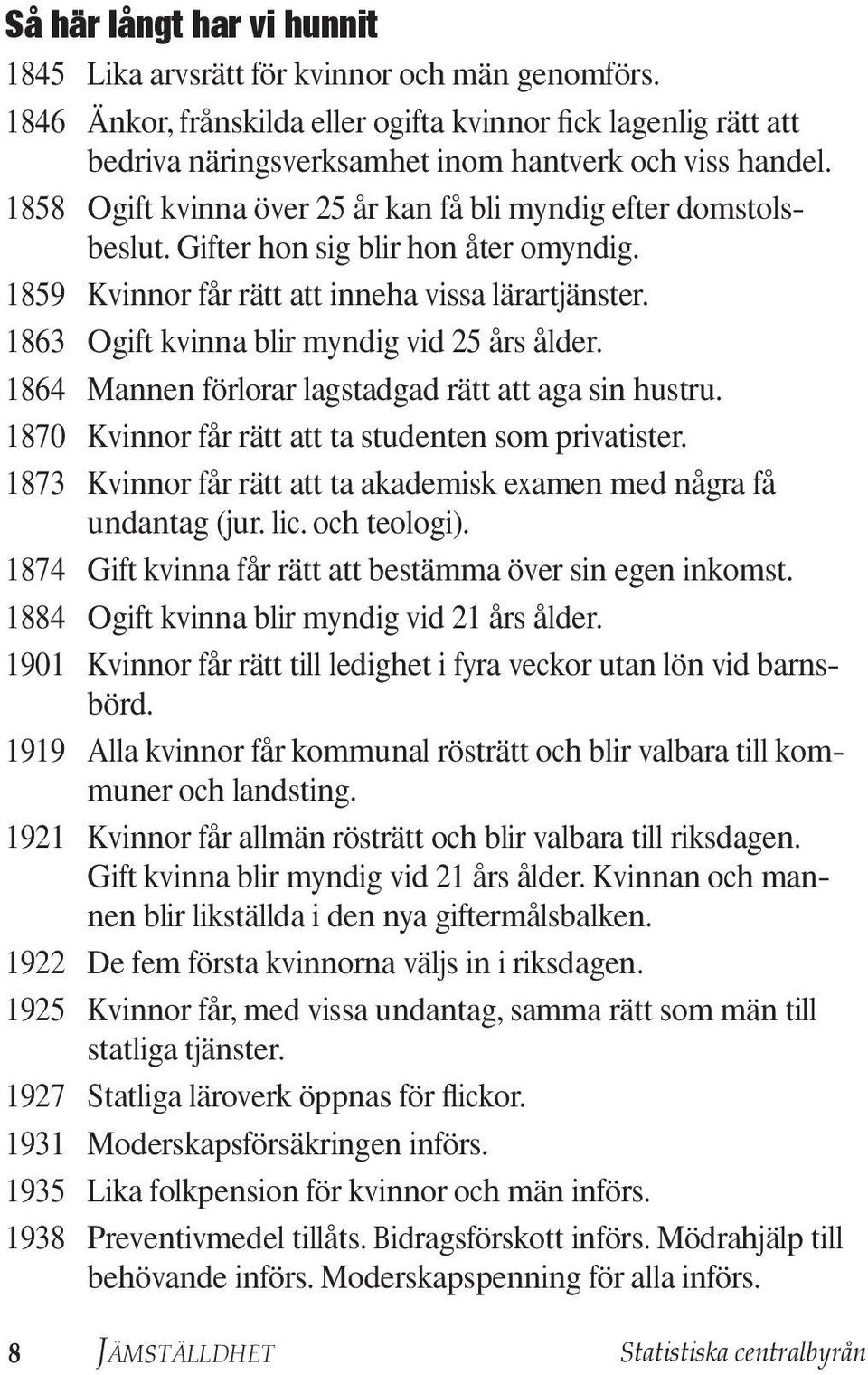 Så här långt har vi hunnit

1845 Lika arvsrätt för kvinnor och män genomförs.

1846 Änkor, frånskilda eller ogifta kvinnor fick lagenlig rätt att bedriva näringsverksamhet inom hantverk och viss handel.

1858 Ogift kvinna över 25 år kan få bli myndig efter domstolsbeslut. Gifter hon sig blir hon åter omyndig.

1859 Kvinnor får rätt att inneha vissa lärartjänster.

1863 Ogift kvinna blir myndig vid 25 års ålder.

1864 Mannen förlorar lagstadgad rätt att aga sin hustru.

1870 Kvinnor får rätt att ta studenten som privatister.

1873 Kvinnor får rätt att ta akademisk examen med några få undantag (jur. lic. och teologi).

1874 Gift kvinna får rätt att bestämma över sin egen inkomst.

1884 Ogift kvinna blir myndig vid 21 års ålder.

1901 Kvinnor får rätt till ledighet i fyra veckor utan lön vid barnsbörd.

1919 Alla kvinnor får kommunal rösträtt och blir valbara till kommuner och landsting.

1921 Kvinnor får allmän rösträtt och blir valbara till riksdagen. Gift kvinna blir myndig vid 21 års ålder. Kvinnan och mannen blir likställda i den nya giftermålsbalken.

1922 De fem första kvinnorna väljs in i riksdagen.

1925 Kvinnor får, med vissa undantag, samma rätt som män till statliga tjänster.

1927 Statliga läroverk öppnas för flickor.

1931 Moderskapsförsäkringen införs.

1935 Lika folkpension för kvinnor och män införs.

1938 Preventivmedel tillåts. Bidragsförskott införs. Mödrahjälp till behövande införs. Moderskapspenning för alla införs.

8 JÄMSTÄLLDHET Statistiska centralbyrån